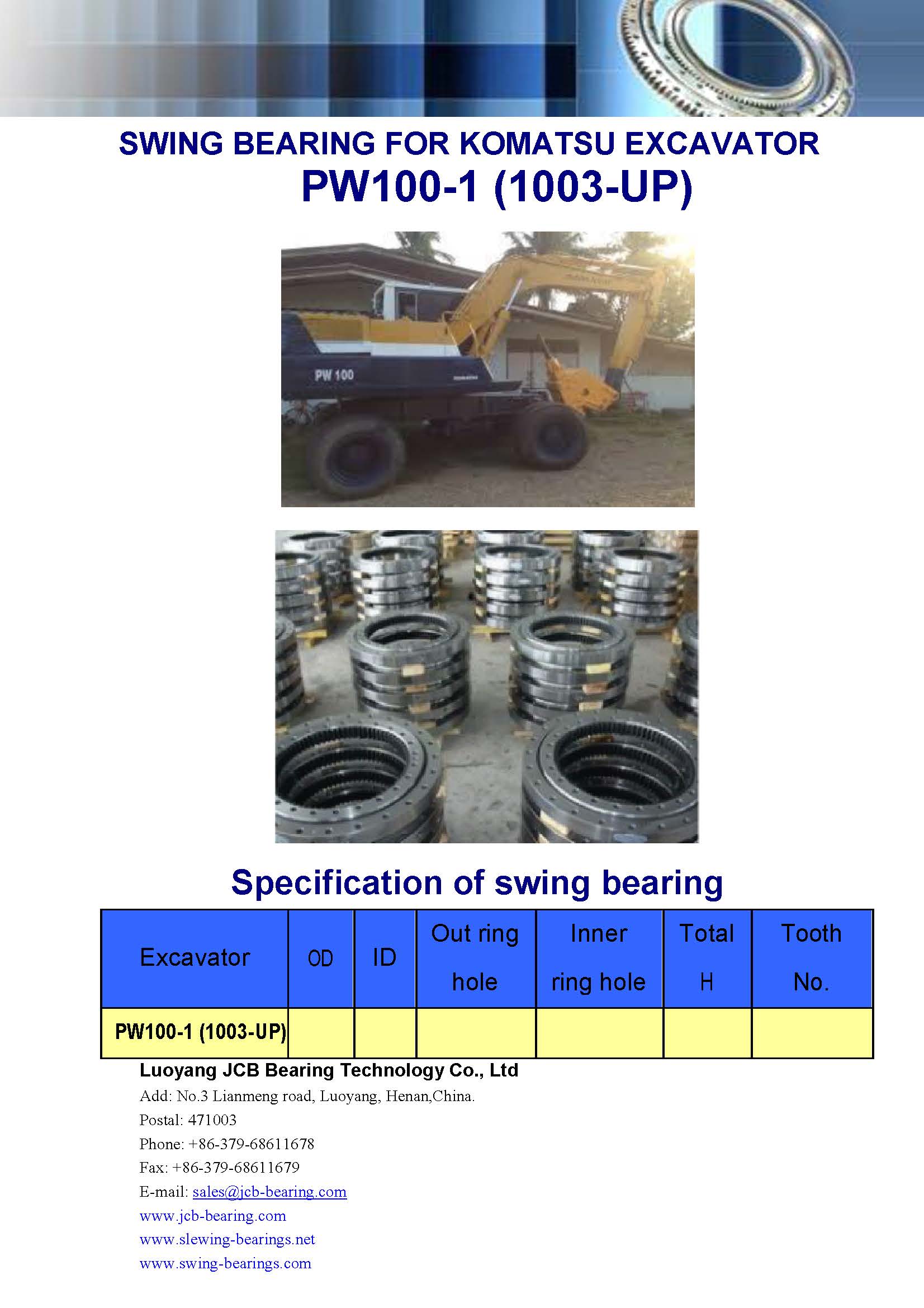 SWING BEARING FOR KOMATSU EXCAVATOR
PW100-1 (1003-UP)

PW 100

Specification of swing bearing

| Excavator | OD | ID | Out ring hole | Inner ring hole | Total H | Tooth No. |
|---|---|---|---|---|---|---|
| PW100-1 (1003-UP) | | | | | | |

Luoyang JCB Bearing Technology Co., Ltd
Add: No.3 Lianmeng road, Luoyang, Henan,China.
Postal: 471003
Phone: +86-379-68611678
Fax: +86-379-68611679
E-mail: sales@jcb-bearing.com
www.jcb-bearing.com
www.slewing-bearings.net
www.swing-bearings.com